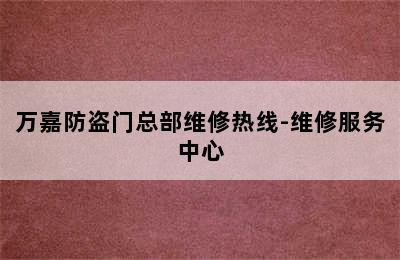 万嘉防盗门总部维修热线-维修服务中心